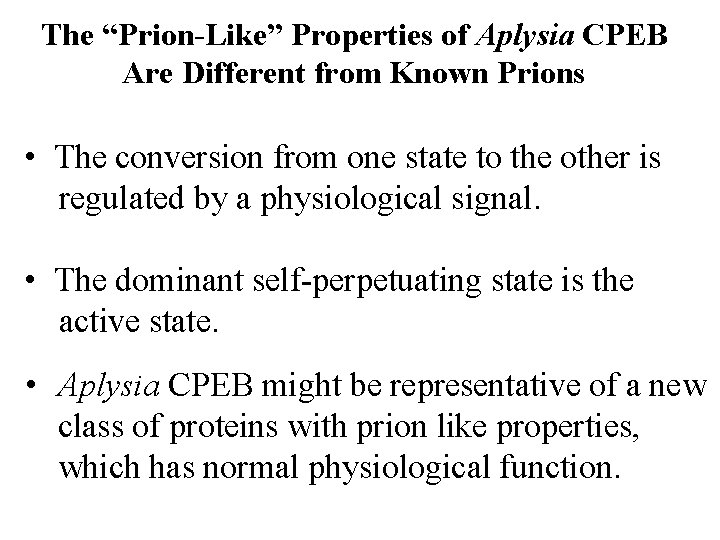 The “Prion-Like” Properties of Aplysia CPEB Are Different from Known Prions

• The conversion from one state to the other is regulated by a physiological signal.

• The dominant self-perpetuating state is the active state.

• Aplysia CPEB might be representative of a new class of proteins with prion like properties, which has normal physiological function.